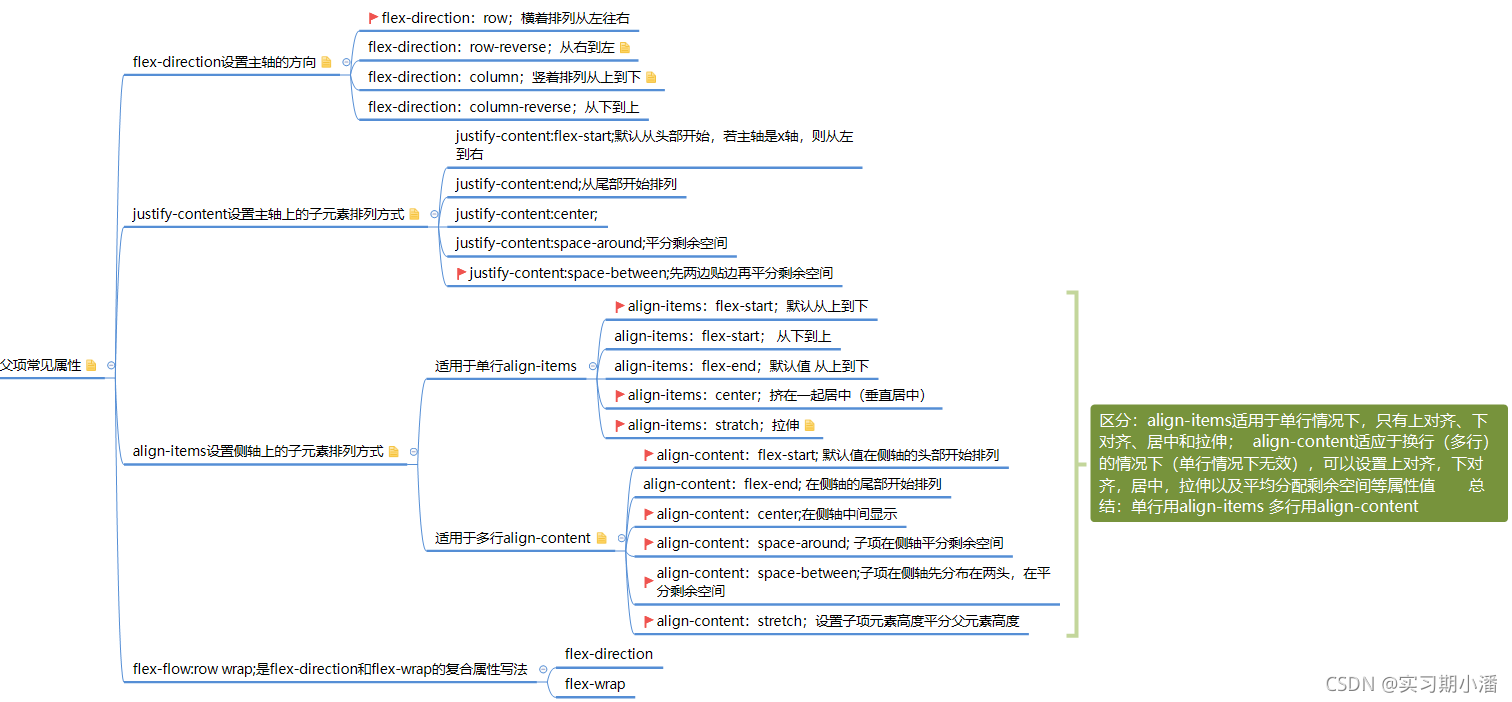 父项常见属性

flex-direction设置主轴的方向

flex-direction：row；横着排列从左往右

flex-direction：row-reverse；从右到左

flex-direction：column；竖着排列从上到下

flex-direction：column-reverse；从下到上

justify-content设置主轴上的子元素排列方式

justify-content:flex-start;默认从头部开始，若主轴是x轴，则从左到右

justify-content:end;从尾部开始排列

justify-content:center;

justify-content:space-around;平分剩余空间

justify-content:space-between;先两边贴边再平分剩余空间

align-items设置侧轴上的子元素排列方式

适用于单行align-items

align-items：flex-start；默认从上到下

align-items：flex-start； 从下到上

align-items：flex-end；默认值 从上到下

align-items：center；挤在一起居中（垂直居中）

align-items：stratch；拉伸

适用于多行align-content

align-content：flex-start; 默认值在侧轴的头部开始排列

align-content：flex-end; 在侧轴的尾部开始排列

align-content：center;在侧轴中间显示

align-content：space-around; 子项在侧轴平分剩余空间

align-content：space-between;子项在侧轴先分布在两头，在平分剩余空间

align-content：stretch；设置子项元素高度平分父元素高度

区分：align-items适用于单行情况下，只有上对齐、下对齐、居中和拉伸； align-content适应于换行（多行）的情况下（单行情况下无效），可以设置上对齐，下对齐，居中，拉伸以及平均分配剩余空间等属性值 总结：单行用align-items 多行用align-content

flex-flow:row wrap;是flex-direction和flex-wrap的复合属性写法

flex-direction

flex-wrap

CSDN @实习期小潘